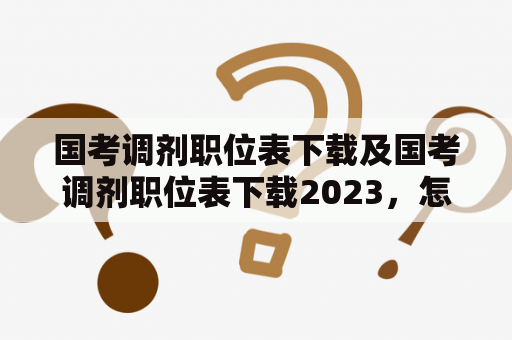 国考调剂职位表下载及国考调剂职位表下载2023，怎